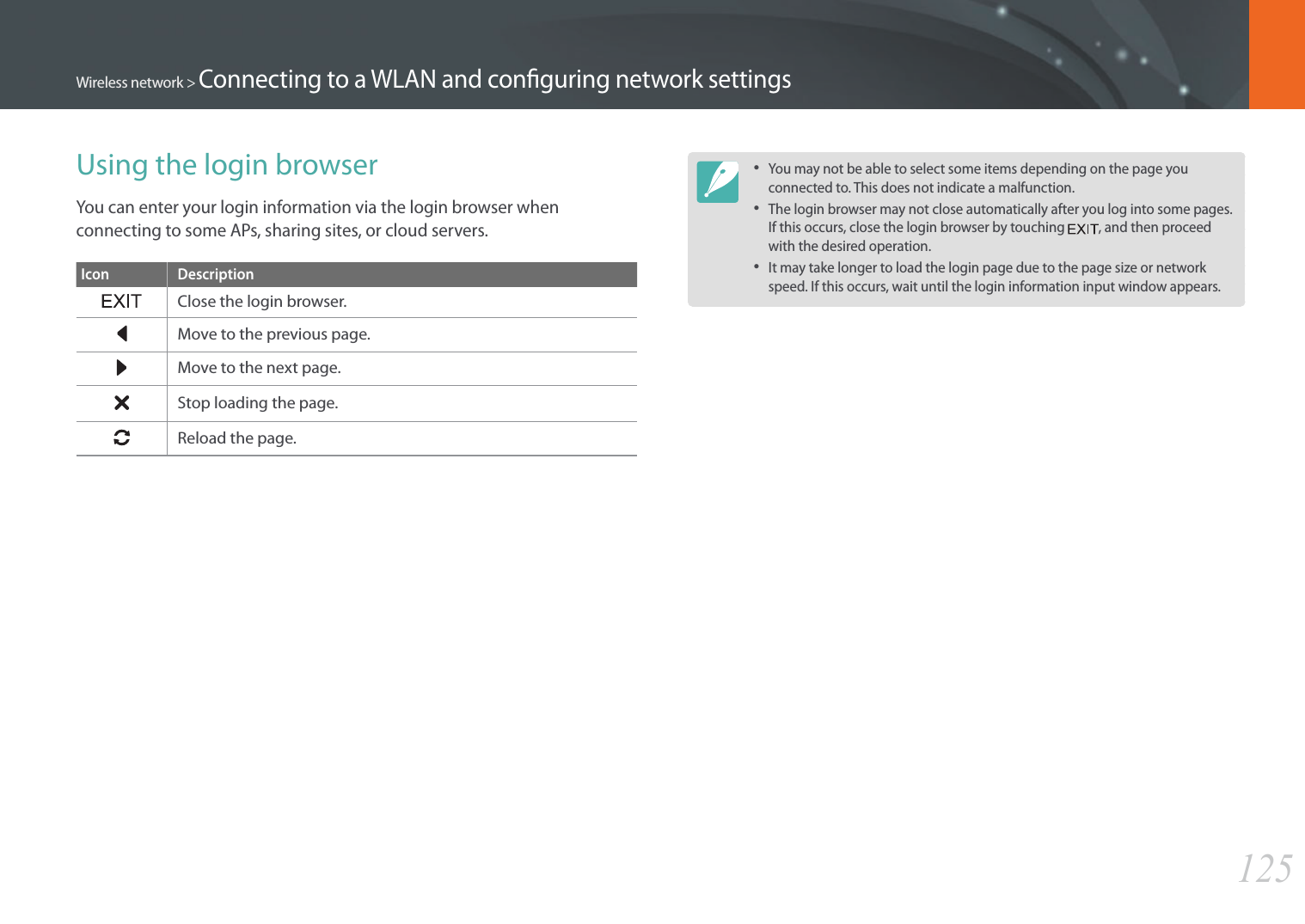 Wireless network > Connecting to a WLAN and configuring network settings

Using the login browser

You can enter your login information via the login browser when connecting to some APs, sharing sites, or cloud servers.

| Icon | Description |
|---|---|
| EXIT | Close the login browser. |
| ◀ | Move to the previous page. |
| ▶ | Move to the next page. |
| ✕ | Stop loading the page. |
|  | Reload the page. |

• You may not be able to select some items depending on the page you connected to. This does not indicate a malfunction.
• The login browser may not close automatically after you log into some pages. If this occurs, close the login browser by touching EXIT, and then proceed with the desired operation.
• It may take longer to load the login page due to the page size or network speed. If this occurs, wait until the login information input window appears.

125